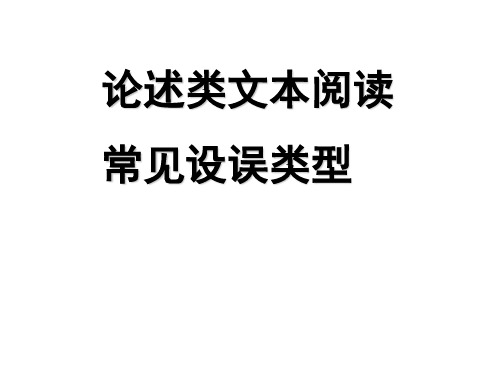 论述类文本阅读

常见设误类型